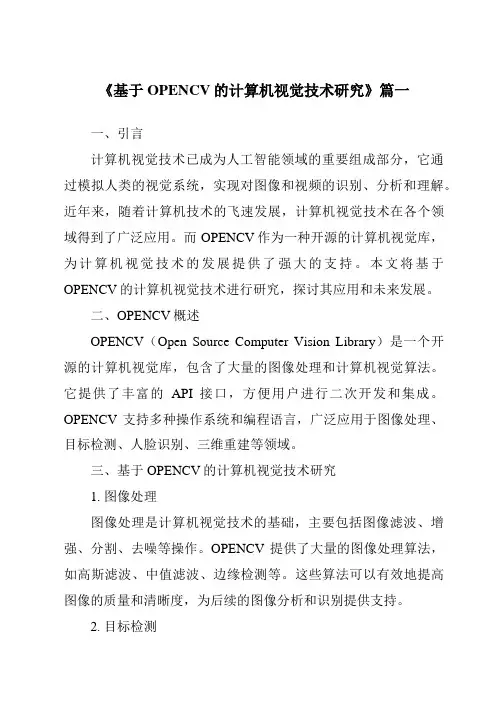 《基于 OPENCV 的计算机视觉技术研究》篇一

一、引言

计算机视觉技术已成为人工智能领域的重要组成部分，它通过模拟人类的视觉系统，实现对图像和视频的识别、分析和理解。近年来，随着计算机技术的飞速发展，计算机视觉技术在各个领域得到了广泛应用。而 OPENCV 作为一种开源的计算机视觉库，为计算机视觉技术的发展提供了强大的支持。本文将基于 OPENCV 的计算机视觉技术进行研究，探讨其应用和未来发展。

二、OPENCV 概述

OPENCV（Open Source Computer Vision Library）是一个开源的计算机视觉库，包含了大量的图像处理和计算机视觉算法。它提供了丰富的 API 接口，方便用户进行二次开发和集成。OPENCV 支持多种操作系统和编程语言，广泛应用于图像处理、目标检测、人脸识别、三维重建等领域。

三、基于 OPENCV 的计算机视觉技术研究

1. 图像处理

图像处理是计算机视觉技术的基础，主要包括图像滤波、增强、分割、去噪等操作。OPENCV 提供了大量的图像处理算法，如高斯滤波、中值滤波、边缘检测等。这些算法可以有效地提高图像的质量和清晰度，为后续的图像分析和识别提供支持。

2. 目标检测